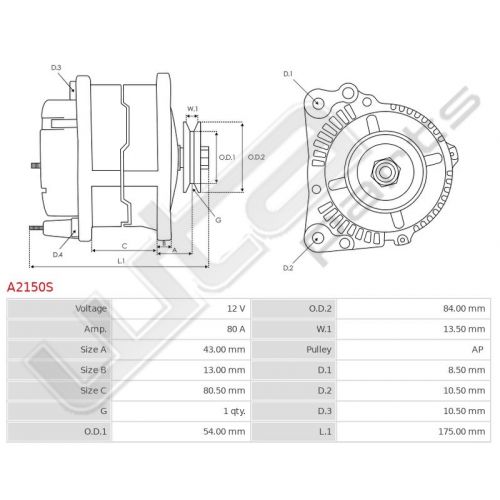 D.3
W.1
O.D.1
O.D.2
G
D.4
C
B
A
L.1
D.1
D.2

A2150S

| Voltage | 12 V | O.D.2 | 84.00 mm |
|---|---|---|---|
| Amp. | 80 A | W.1 | 13.50 mm |
| Size A | 43.00 mm | Pulley | AP |
| Size B | 13.00 mm | D.1 | 8.50 mm |
| Size C | 80.50 mm | D.2 | 10.50 mm |
| G | 1 qty. | D.3 | 10.50 mm |
| O.D.1 | 54.00 mm | L.1 | 175.00 mm |